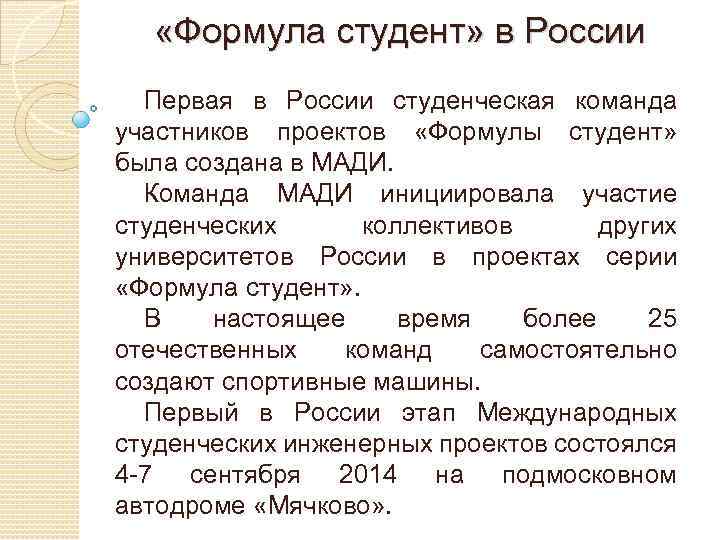 «Формула студент» в России

Первая в России студенческая команда участников проектов «Формулы студент» была создана в МАДИ.

Команда МАДИ инициировала участие студенческих коллективов других университетов России в проектах серии «Формула студент».

В настоящее время более 25 отечественных команд самостоятельно создают спортивные машины.

Первый в России этап Международных студенческих инженерных проектов состоялся 4-7 сентября 2014 на подмосковном автодроме «Мячково».